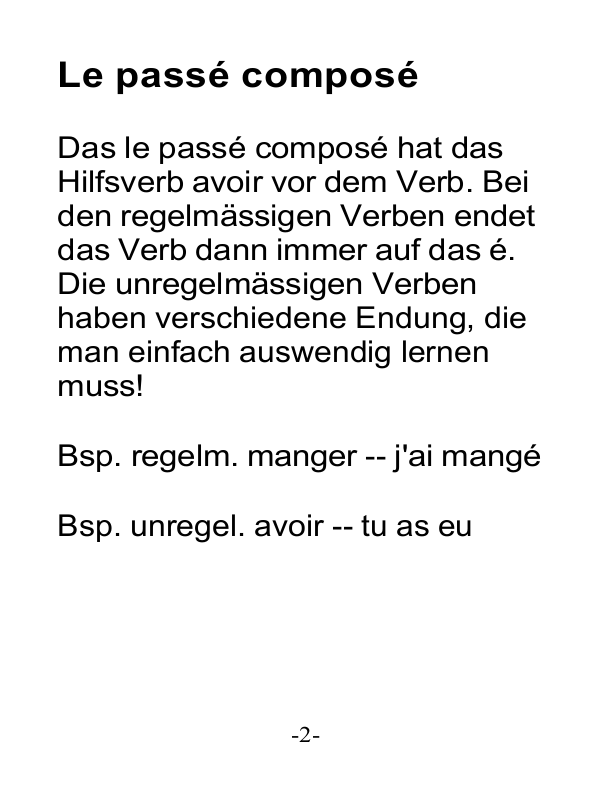 Le passé composé

Das le passé composé hat das Hilfsverb avoir vor dem Verb. Bei den regelmässigen Verben endet das Verb dann immer auf das é. Die unregelmässigen Verben haben verschiedene Endung, die man einfach auswendig lernen muss!

Bsp. regelm. manger -- j'ai mangé

Bsp. unregel. avoir -- tu as eu

-2-